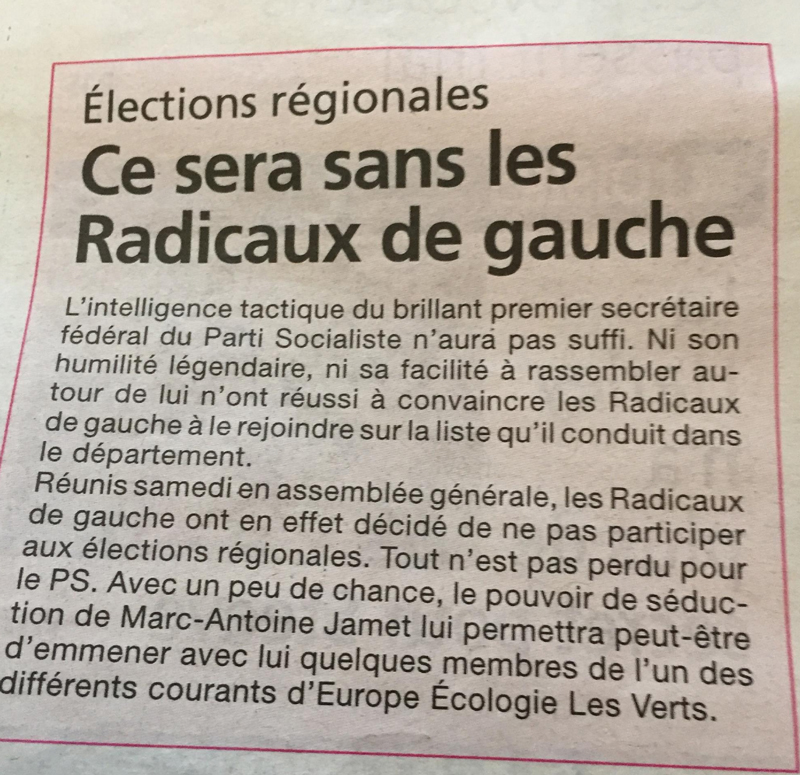 Élections régionales

Ce sera sans les Radicaux de gauche

L'intelligence tactique du brillant premier secrétaire fédéral du Parti Socialiste n'aura pas suffi. Ni son humilité légendaire, ni sa facilité à rassembler autour de lui n'ont réussi à convaincre les Radicaux de gauche à le rejoindre sur la liste qu'il conduit dans le département.

Réunis samedi en assemblée générale, les Radicaux de gauche ont en effet décidé de ne pas participer aux élections régionales. Tout n'est pas perdu pour le PS. Avec un peu de chance, le pouvoir de séduction de Marc-Antoine Jamet lui permettra peut-être d'emmener avec lui quelques membres de l'un des différents courants d'Europe Écologie Les Verts.